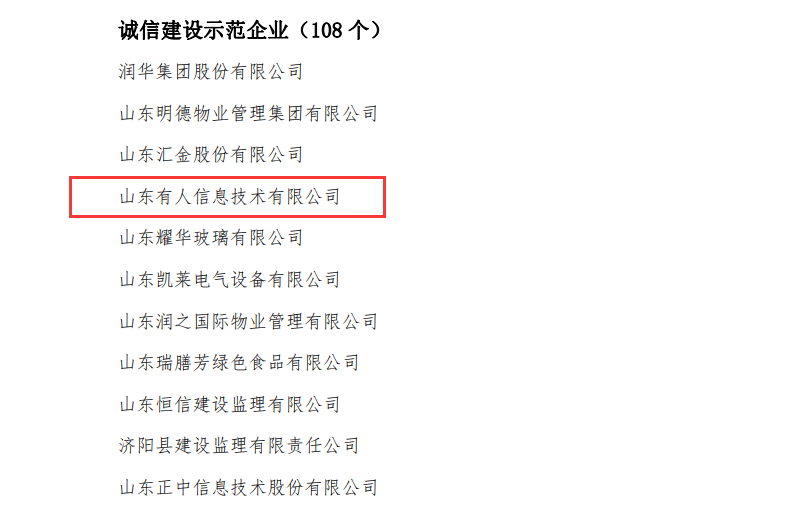 诚信建设示范企业（108 个）

润华集团股份有限公司

山东明德物业管理集团有限公司

山东汇金股份有限公司

山东有人信息技术有限公司

山东耀华玻璃有限公司

山东凯莱电气设备有限公司

山东润之国际物业管理有限公司

山东瑞膳芳绿色食品有限公司

山东恒信建设监理有限公司

济阳县建设监理有限责任公司

山东正中信息技术股份有限公司